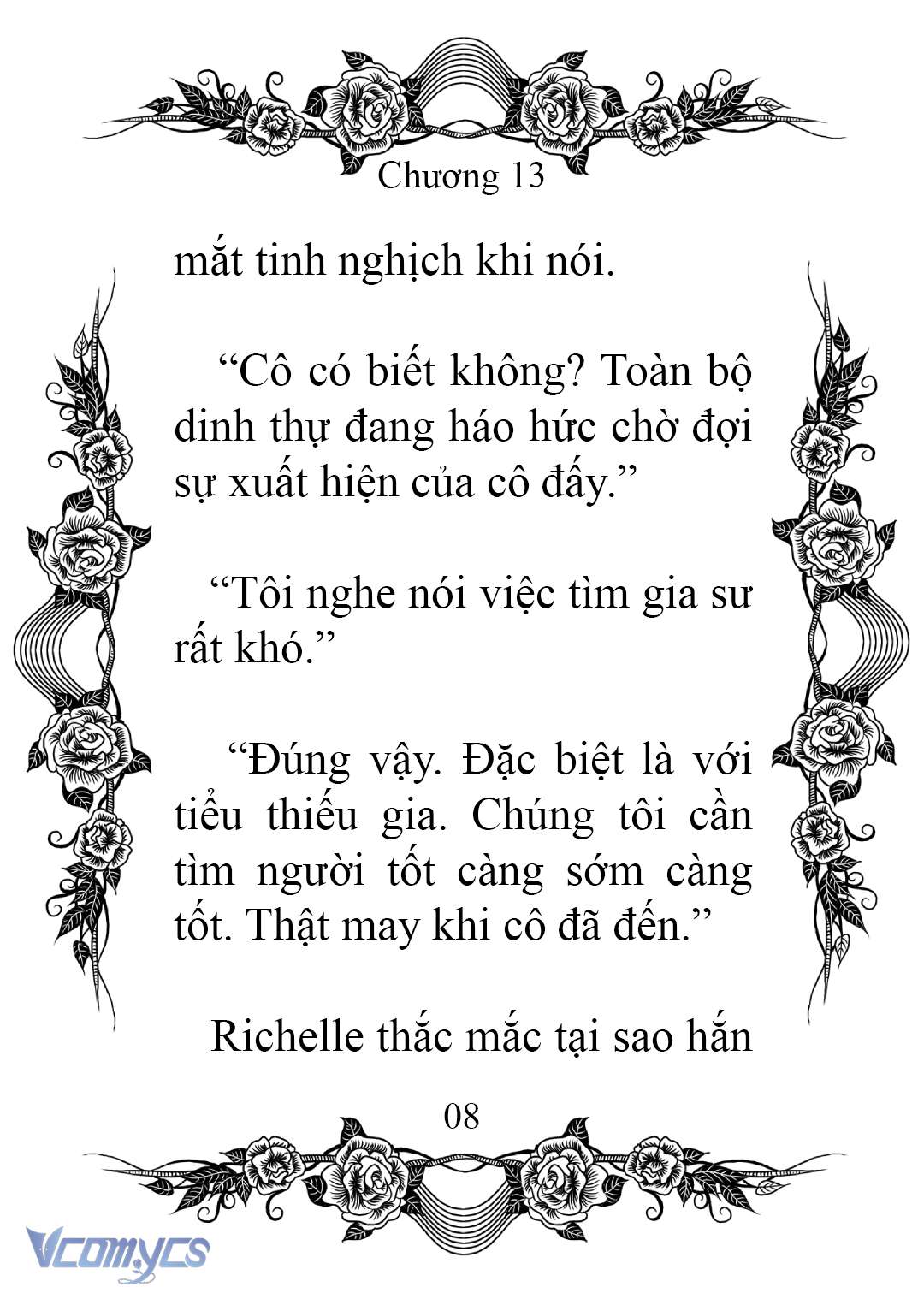 Chương 13

mắt tinh nghịch khi nói.

“Cô có biết không? Toàn bộ dinh thự đang háo hức chờ đợi sự xuất hiện của cô đấy.”

“Tôi nghe nói việc tìm gia sư rất khó.”

“Đúng vậy. Đặc biệt là với tiểu thiếu gia. Chúng tôi cần tìm người tốt càng sớm càng tốt. Thật may khi cô đã đến.”

Richelle thắc mắc tại sao hắn

08

Vcomycs